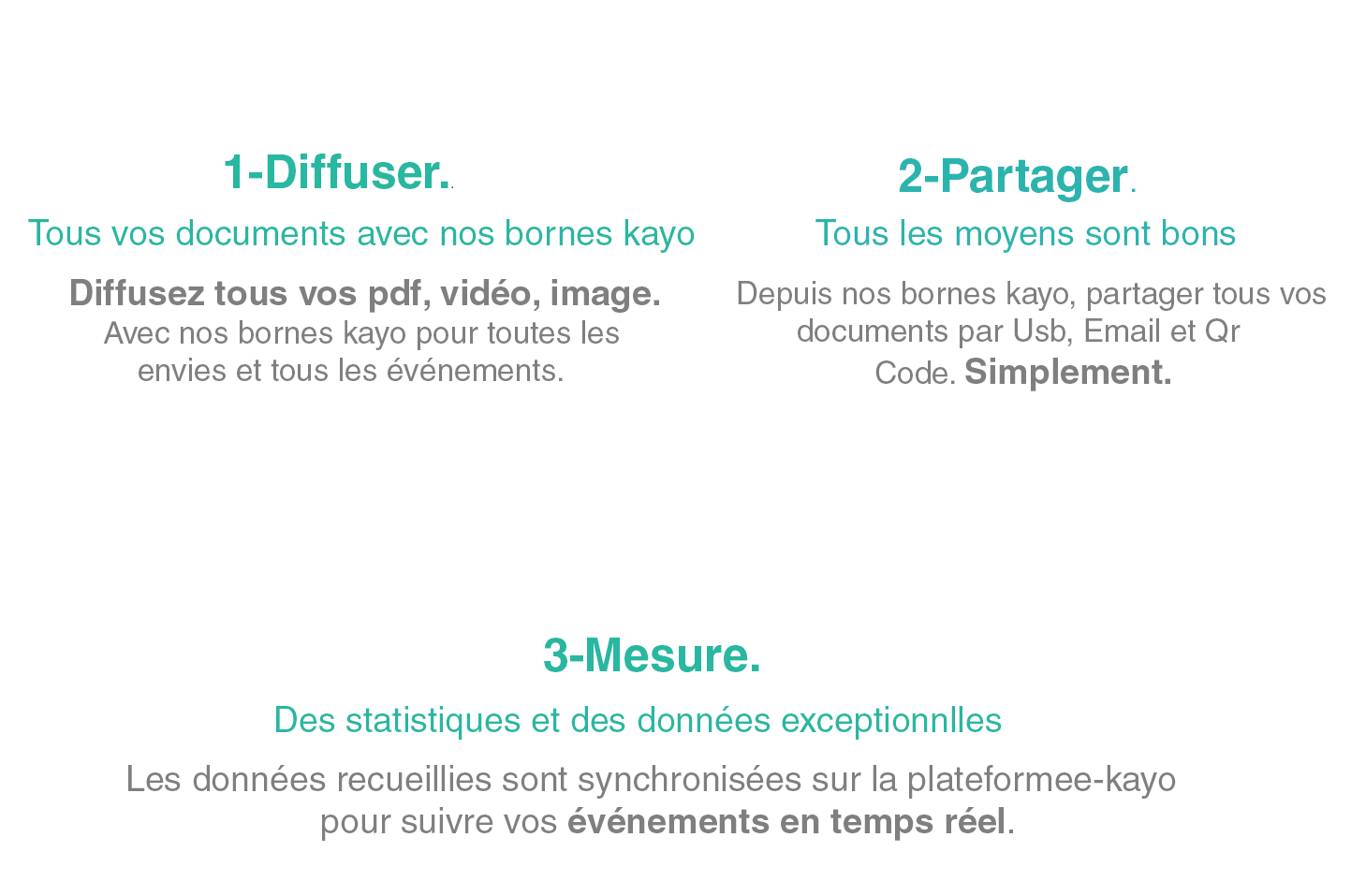 1-Diffuser..

Tous vos documents avec nos bornes kayo

Diffusez tous vos pdf, vidéo, image. Avec nos bornes kayo pour toutes les envies et tous les événements.

2-Partager.

Tous les moyens sont bons

Depuis nos bornes kayo, partager tous vos documents par Usb, Email et Qr Code. Simplement.

3-Mesure.

Des statistiques et des données exceptionnlles

Les données recueillies sont synchronisées sur la plateformee-kayo pour suivre vos événements en temps réel.